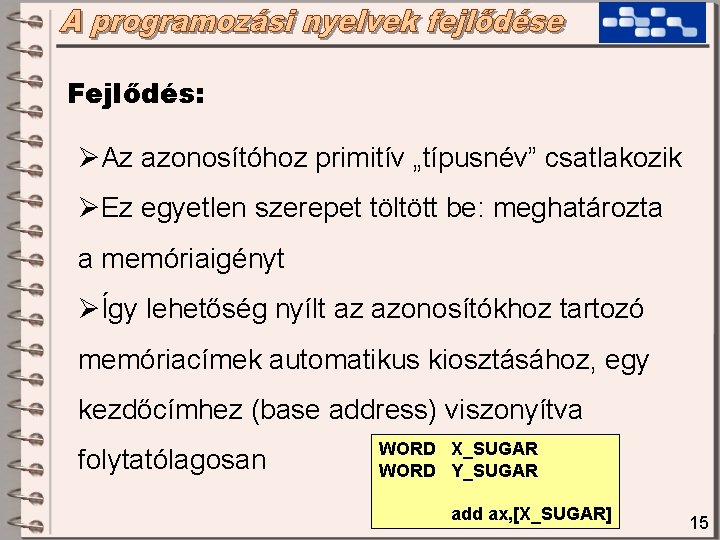 A programozási nyelvek fejlődése

Fejlődés:

➢Az azonosítóhoz primitív „típusnév” csatlakozik

➢Ez egyetlen szerepet töltött be: meghatározta a memóriaigényt

➢Így lehetőség nyílt az azonosítókhoz tartozó memóriacímek automatikus kiosztásához, egy kezdőcímhez (base address) viszonyítva folytatólagosan

WORD X_SUGAR
WORD Y_SUGAR

add ax,[X_SUGAR]

15